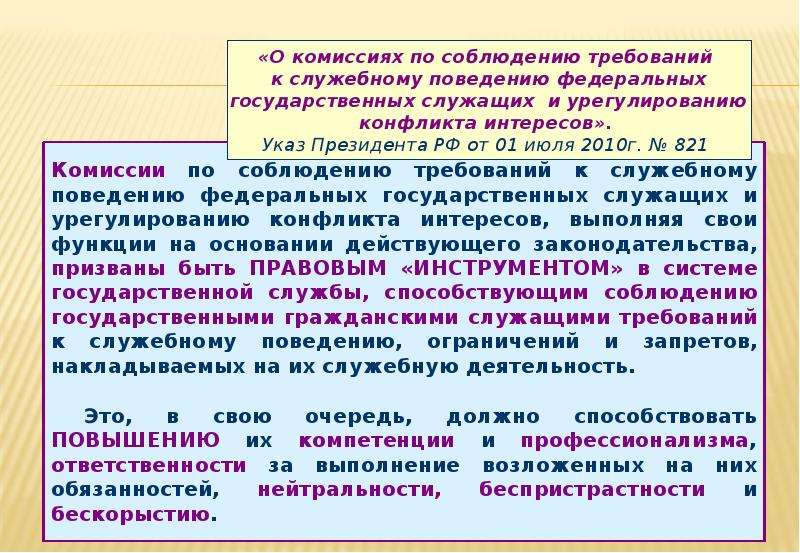 «О комиссиях по соблюдению требований к служебному поведению федеральных государственных служащих и урегулированию конфликта интересов».
Указ Президента РФ от 01 июля 2010г. № 821

Комиссии по соблюдению требований к служебному поведению федеральных государственных служащих и урегулированию конфликта интересов, выполняя свои функции на основании действующего законодательства, призваны быть ПРАВОВЫМ «ИНСТРУМЕНТОМ» в системе государственной службы, способствующим соблюдению государственными гражданскими служащими требований к служебному поведению, ограничений и запретов, накладываемых на их служебную деятельность.

Это, в свою очередь, должно способствовать ПОВЫШЕНИЮ их компетенции и профессионализма, ответственности за выполнение возложенных на них обязанностей, нейтральности, беспристрастности и бескорыстию.